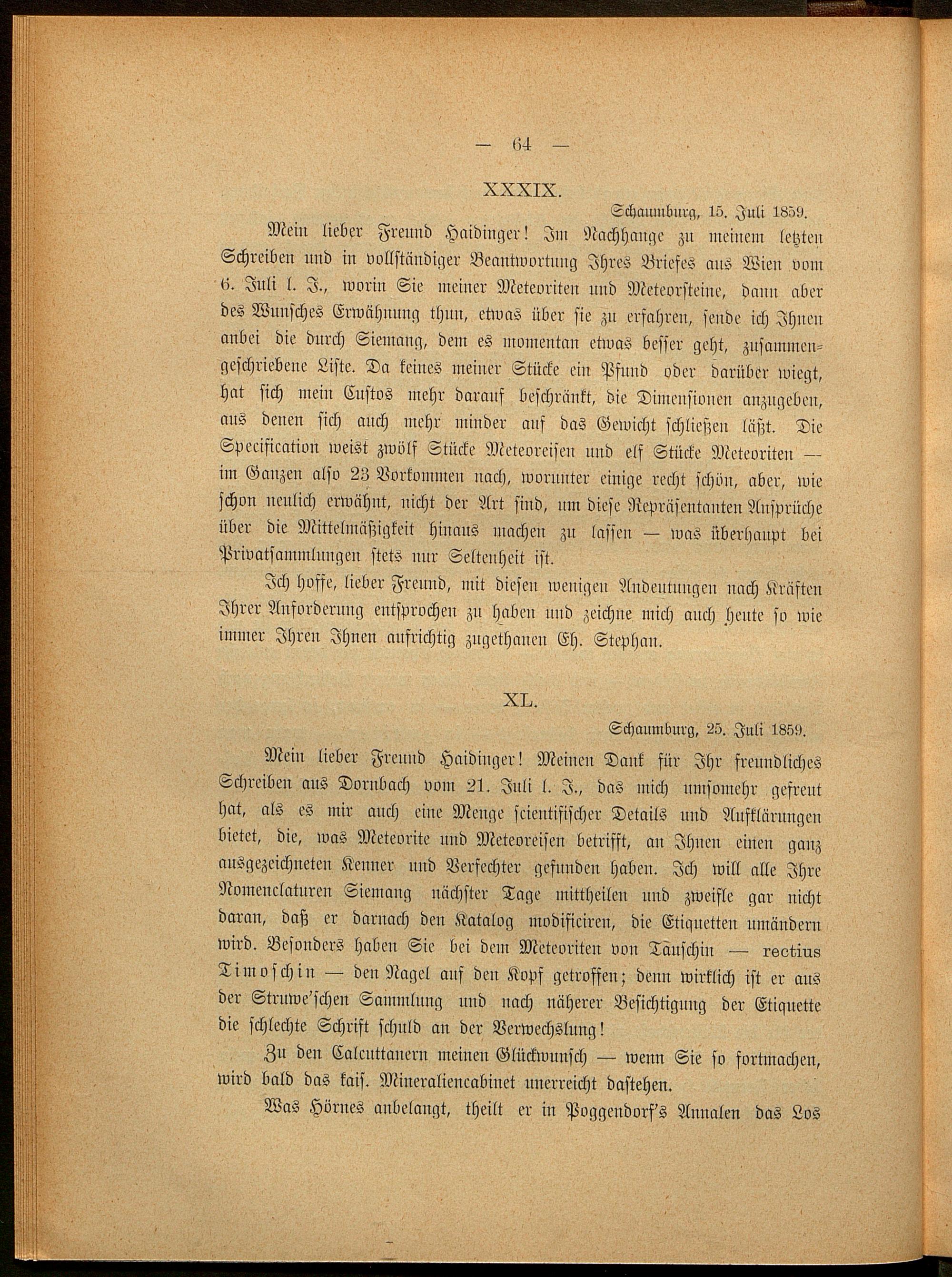 — 64 —

XXXIX.

Schaumburg, 15. Juli 1859.

Mein lieber Freund Haidinger! Im Nachhange zu meinem letzten Schreiben und in vollständiger Beantwortung Ihres Briefes aus Wien vom 6. Juli l. J., worin Sie meiner Meteoriten und Meteorsteine, dann aber des Wunsches Erwähnung thun, etwas über sie zu erfahren, sende ich Ihnen anbei die durch Siemang, dem es momentan etwas besser geht, zusammengeschriebene Liste. Da keines meiner Stücke ein Pfund oder darüber wiegt, hat sich mein Custos mehr darauf beschränkt, die Dimensionen anzugeben, aus denen sich auch mehr minder auf das Gewicht schließen läßt. Die Specification weist zwölf Stücke Meteoreisen und elf Stücke Meteoriten — im Ganzen also 23 Vorkommen nach, worunter einige recht schön, aber, wie schon neulich erwähnt, nicht der Art sind, um diese Repräsentanten Ansprüche über die Mittelmäßigkeit hinaus machen zu lassen — was überhaupt bei Privatsammlungen stets nur Seltenheit ist.

Ich hoffe, lieber Freund, mit diesen wenigen Andeutungen nach Kräften Ihrer Anforderung entsprochen zu haben und zeichne mich auch heute so wie immer Ihren Ihnen aufrichtig zugethanen Eh. Stephan.

XL.

Schaumburg, 25. Juli 1859.

Mein lieber Freund Haidinger! Meinen Dank für Ihr freundliches Schreiben aus Dornbach vom 21. Juli l. J., das mich umsomehr gefreut hat, als es mir auch eine Menge scientifischer Details und Aufklärungen bietet, die, was Meteorite und Meteoreisen betrifft, an Ihnen einen ganz ausgezeichneten Kenner und Verfechter gefunden haben. Ich will alle Ihre Nomenclaturen Siemang nächster Tage mittheilen und zweifle gar nicht daran, daß er darnach den Katalog modificiren, die Etiquetten umändern wird. Besonders haben Sie bei dem Meteoriten von Tauschin — rectius Timoschin — den Nagel auf den Kopf getroffen; denn wirklich ist er aus der Struwe'schen Sammlung und nach näherer Besichtigung der Etiquette die schlechte Schrift schuld an der Verwechslung!

Zu den Calcuttanern meinen Glückwunsch — wenn Sie so fortmachen, wird bald das kais. Mineraliencabinet unerreicht dastehen.

Was Hörnes anbelangt, theilt er in Poggendorf's Annalen das Los